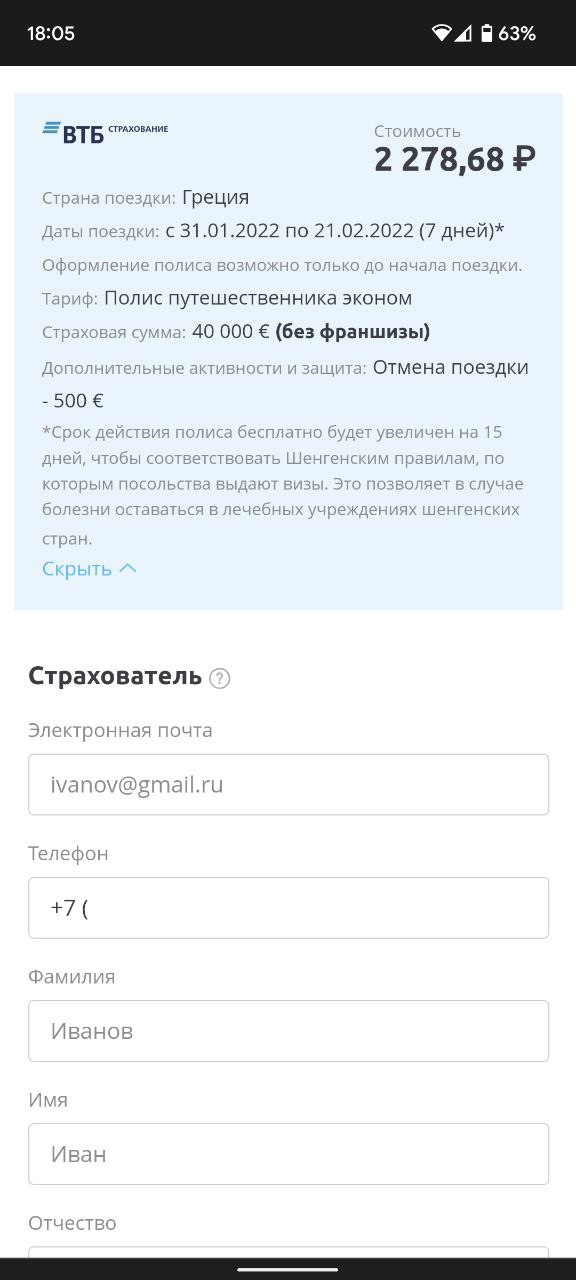 18:05 63%

ВТБ СТРАХОВАНИЕ

Стоимость
2 278,68 ₽

Страна поездки: Греция

Даты поездки: с 31.01.2022 по 21.02.2022 (7 дней)*

Оформление полиса возможно только до начала поездки.

Тариф: Полис путешественника эконом

Страховая сумма: 40 000 € (без франшизы)

Дополнительные активности и защита: Отмена поездки - 500 €

*Срок действия полиса бесплатно будет увеличен на 15 дней, чтобы соответствовать Шенгенским правилам, по которым посольства выдают визы. Это позволяет в случае болезни оставаться в лечебных учреждениях шенгенских стран.

Скрыть

Страхователь ?

Электронная почта

ivanov@gmail.ru

Телефон

+7 (

Фамилия

Иванов

Имя

Иван

Отчество